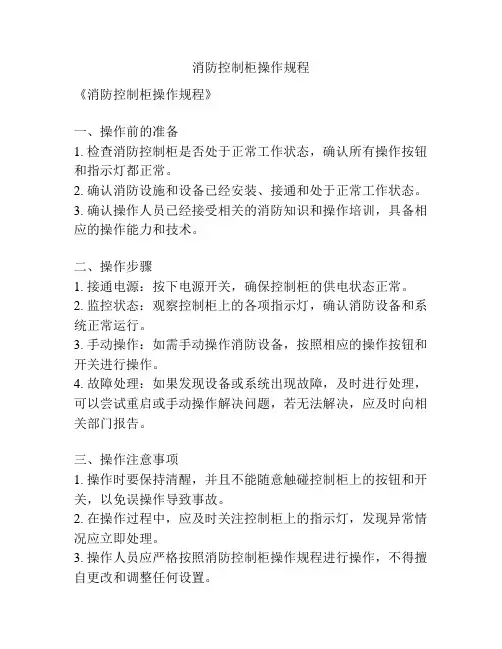 消防控制柜操作规程

《消防控制柜操作规程》

一、操作前的准备
1. 检查消防控制柜是否处于正常工作状态，确认所有操作按钮和指示灯都正常。
2. 确认消防设施和设备已经安装、接通和处于正常工作状态。
3. 确认操作人员已经接受相关的消防知识和操作培训，具备相应的操作能力和技术。

二、操作步骤
1. 接通电源：按下电源开关，确保控制柜的供电状态正常。
2. 监控状态：观察控制柜上的各项指示灯，确认消防设备和系统正常运行。
3. 手动操作：如需手动操作消防设备，按照相应的操作按钮和开关进行操作。
4. 故障处理：如果发现设备或系统出现故障，及时进行处理，可以尝试重启或手动操作解决问题，若无法解决，应及时向相关部门报告。

三、操作注意事项
1. 操作时要保持清醒，并且不能随意触碰控制柜上的按钮和开关，以免误操作导致事故。
2. 在操作过程中，应及时关注控制柜上的指示灯，发现异常情况应立即处理。
3. 操作人员应严格按照消防控制柜操作规程进行操作，不得擅自更改和调整任何设置。